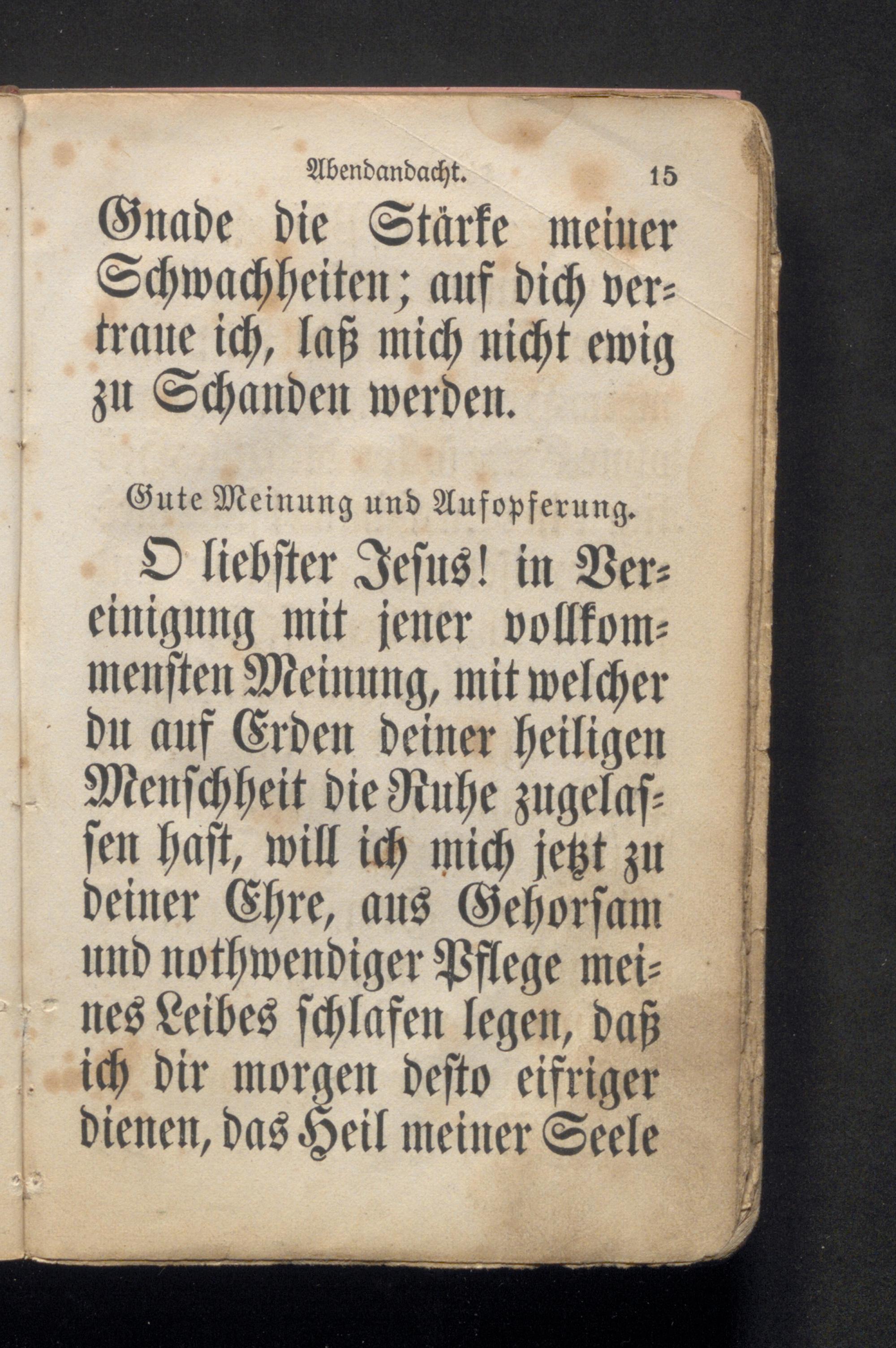 Abendandacht. 15

Gnade die Stärke meiner Schwachheiten; auf dich vertraue ich, laß mich nicht ewig zu Schanden werden.

Gute Meinung und Aufopferung.

O liebster Jesus! in Vereinigung mit jener vollkommensten Meinung, mit welcher du auf Erden deiner heiligen Menschheit die Ruhe zugelassen hast, will ich mich jetzt zu deiner Ehre, aus Gehorsam und nothwendiger Pflege meines Leibes schlafen legen, daß ich dir morgen desto eifriger dienen, das Heil meiner Seele